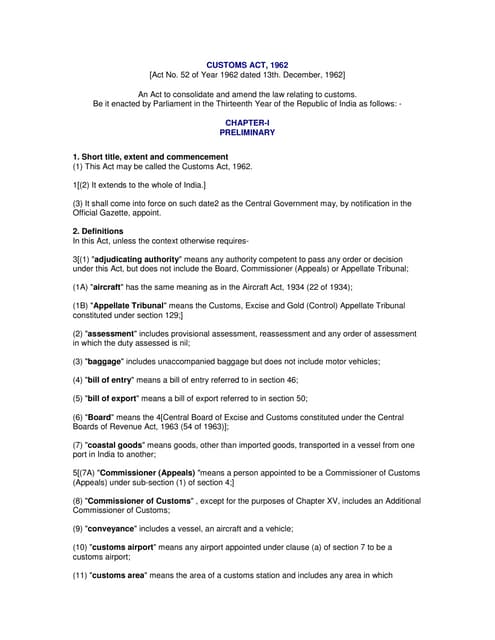 CUSTOMS ACT, 1962
[Act No. 52 of Year 1962 dated 13th. December, 1962]

An Act to consolidate and amend the law relating to customs.
Be it enacted by Parliament in the Thirteenth Year of the Republic of India as follows: -

CHAPTER-I
PRELIMINARY

1. Short title, extent and commencement
(1) This Act may be called the Customs Act, 1962.

1[(2) It extends to the whole of India.]

(3) It shall come into force on such date2 as the Central Government may, by notification in the Official Gazette, appoint.

2. Definitions
In this Act, unless the context otherwise requires-

3[(1) "adjudicating authority" means any authority competent to pass any order or decision under this Act, but does not include the Board, Commissioner (Appeals) or Appellate Tribunal;

(1A) "aircraft" has the same meaning as in the Aircraft Act, 1934 (22 of 1934);

(1B) "Appellate Tribunal" means the Customs, Excise and Gold (Control) Appellate Tribunal constituted under section 129;]

(2) "assessment" includes provisional assessment, reassessment and any order of assessment in which the duty assessed is nil;

(3) "baggage" includes unaccompanied baggage but does not include motor vehicles;

(4) "bill of entry" means a bill of entry referred to in section 46;

(5) "bill of export" means a bill of export referred to in section 50;

(6) "Board" means the 4[Central Board of Excise and Customs constituted under the Central Boards of Revenue Act, 1963 (54 of 1963)];

(7) "coastal goods" means goods, other than imported goods, transported in a vessel from one port in India to another;

5[(7A) "Commissioner (Appeals) "means a person appointed to be a Commissioner of Customs (Appeals) under sub-section (1) of section 4;]

(8) "Commissioner of Customs" , except for the purposes of Chapter XV, includes an Additional Commissioner of Customs;

(9) "conveyance" includes a vessel, an aircraft and a vehicle;

(10) "customs airport" means any airport appointed under clause (a) of section 7 to be a customs airport;

(11) "customs area" means the area of a customs station and includes any area in which